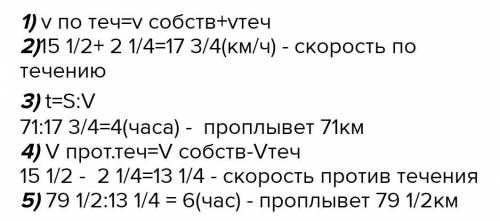 1) v по теч=v собств+vтеч
2)15 1/2+ 2 1/4=17 3/4(км/ч) - скорость по течению

3) t=S:V
71:17 3/4=4(часа) - проплывет 71км
4) V прот.теч=V собств-Vтеч
15 1/2 - 2 1/4=13 1/4 - скорость против течения
5) 79 1/2:13 1/4 = 6(час) - проплывет 79 1/2км